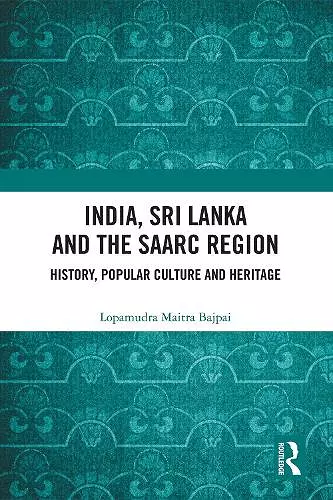 INDIA, SRI LANKA AND THE SAARC REGION

HISTORY, POPULAR CULTURE AND HERITAGE

Lopamudra Maitra Bajpai

ROUTLEDGE